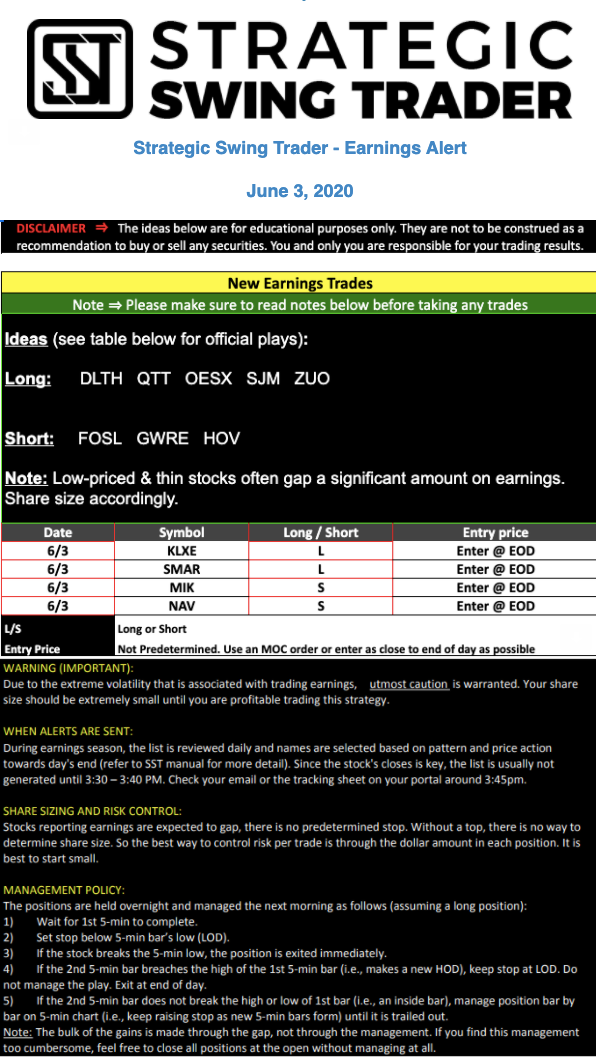 SST STRATEGIC SWING TRADER

Strategic Swing Trader - Earnings Alert

June 3, 2020

DISCLAIMER ⇒ The ideas below are for educational purposes only. They are not to be construed as a recommendation to buy or sell any securities. You and only you are responsible for your trading results.

New Earnings Trades

Note ⇒ Please make sure to read notes below before taking any trades

Ideas (see table below for official plays):

Long: DLTH QTT OESX SJM ZUO

Short: FOSL GWRE HOV

Note: Low-priced & thin stocks often gap a significant amount on earnings. Share size accordingly.

| Date | Symbol | Long / Short | Entry price |
|---|---|---|---|
| 6/3 | KLXE | L | Enter @ EOD |
| 6/3 | SMAR | L | Enter @ EOD |
| 6/3 | MIK | S | Enter @ EOD |
| 6/3 | NAV | S | Enter @ EOD |

| L/S | Long or Short |
|---|---|
| Entry Price | Not Predetermined. Use an MOC order or enter as close to end of day as possible |

WARNING (IMPORTANT):
Due to the extreme volatility that is associated with trading earnings, utmost caution is warranted. Your share size should be extremely small until you are profitable trading this strategy.

WHEN ALERTS ARE SENT:
During earnings season, the list is reviewed daily and names are selected based on pattern and price action towards day's end (refer to SST manual for more detail). Since the stock's closes is key, the list is usually not generated until 3:30 – 3:40 PM. Check your email or the tracking sheet on your portal around 3:45pm.

SHARE SIZING AND RISK CONTROL:
Stocks reporting earnings are expected to gap, there is no predetermined stop. Without a top, there is no way to determine share size. So the best way to control risk per trade is through the dollar amount in each position. It is best to start small.

MANAGEMENT POLICY:
The positions are held overnight and managed the next morning as follows (assuming a long position):
1) Wait for 1st 5-min to complete.
2) Set stop below 5-min bar's low (LOD).
3) If the stock breaks the 5-min low, the position is exited immediately.
4) If the 2nd 5-min bar breaches the high of the 1st 5-min bar (i.e., makes a new HOD), keep stop at LOD. Do not manage the play. Exit at end of day.
5) If the 2nd 5-min bar does not break the high or low of 1st bar (i.e., an inside bar), manage position bar by bar on 5-min chart (i.e., keep raising stop as new 5-min bars form) until it is trailed out.
Note: The bulk of the gains is made through the gap, not through the management. If you find this management too cumbersome, feel free to close all positions at the open without managing at all.